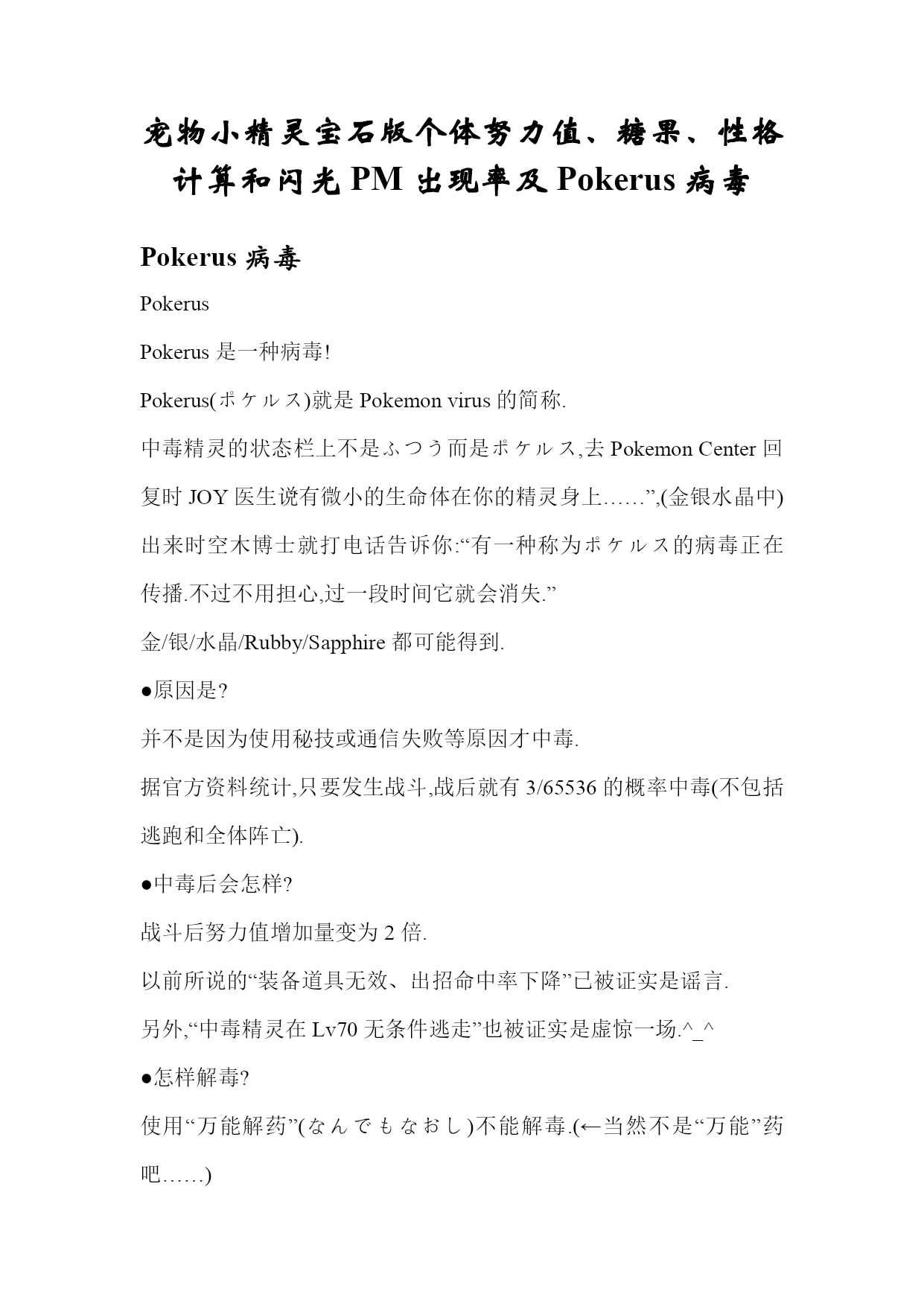 宠物小精灵宝石版个体努力值、糖果、性格计算和闪光 PM 出现率及 Pokerus 病毒

Pokerus 病毒

Pokerus

Pokerus 是一种病毒!

Pokerus(ポケルス)就是 Pokemon virus 的简称.

中毒精灵的状态栏上不是ふつう而是ポケルス,去 Pokemon Center 回复时 JOY 医生说有微小的生命体在你的精灵身上……”,(金银水晶中)出来时空木博士就打电话告诉你:“有一种称为ポケルス的病毒正在传播.不过不用担心,过一段时间它就会消失.”

金/银/水晶/Rubby/Sapphire 都可能得到.

●原因是?

并不是因为使用秘技或通信失败等原因才中毒.

据官方资料统计,只要发生战斗,战后就有 3/65536 的概率中毒(不包括逃跑和全体阵亡).

●中毒后会怎样?

战斗后努力值增加量变为 2 倍.

以前所说的“装备道具无效、出招命中率下降”已被证实是谣言.

另外,“中毒精灵在 Lv70 无条件逃走”也被证实是虚惊一场.^_^

●怎样解毒?

使用“万能解药”(なんでもなおし)不能解毒.(←当然不是“万能”药吧……)